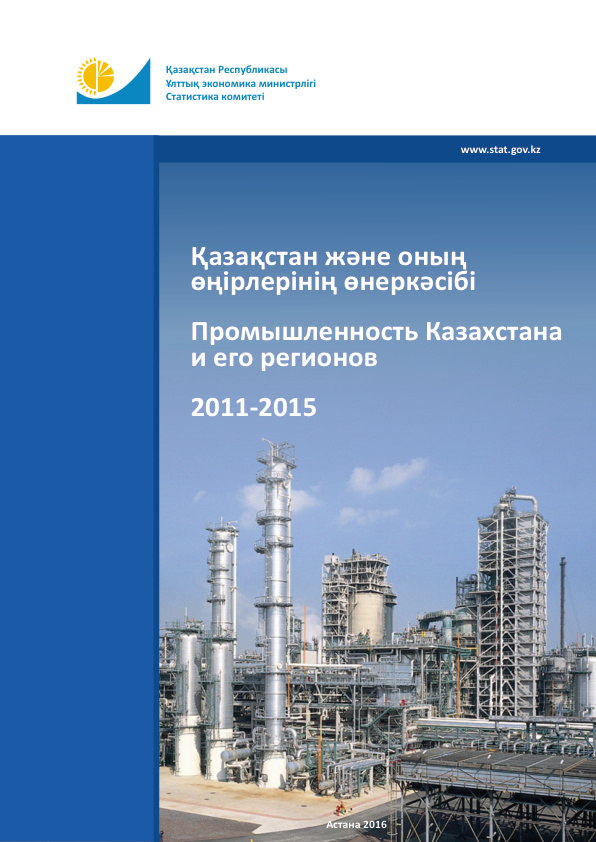 Қазақстан Республикасы
Ұлттық экономика министрлігі
Статистика комитеті

www.stat.gov.kz

Қазақстан және оның өңірлерінің өнеркәсібі

Промышленность Казахстана и его регионов

2011-2015

Астана 2016